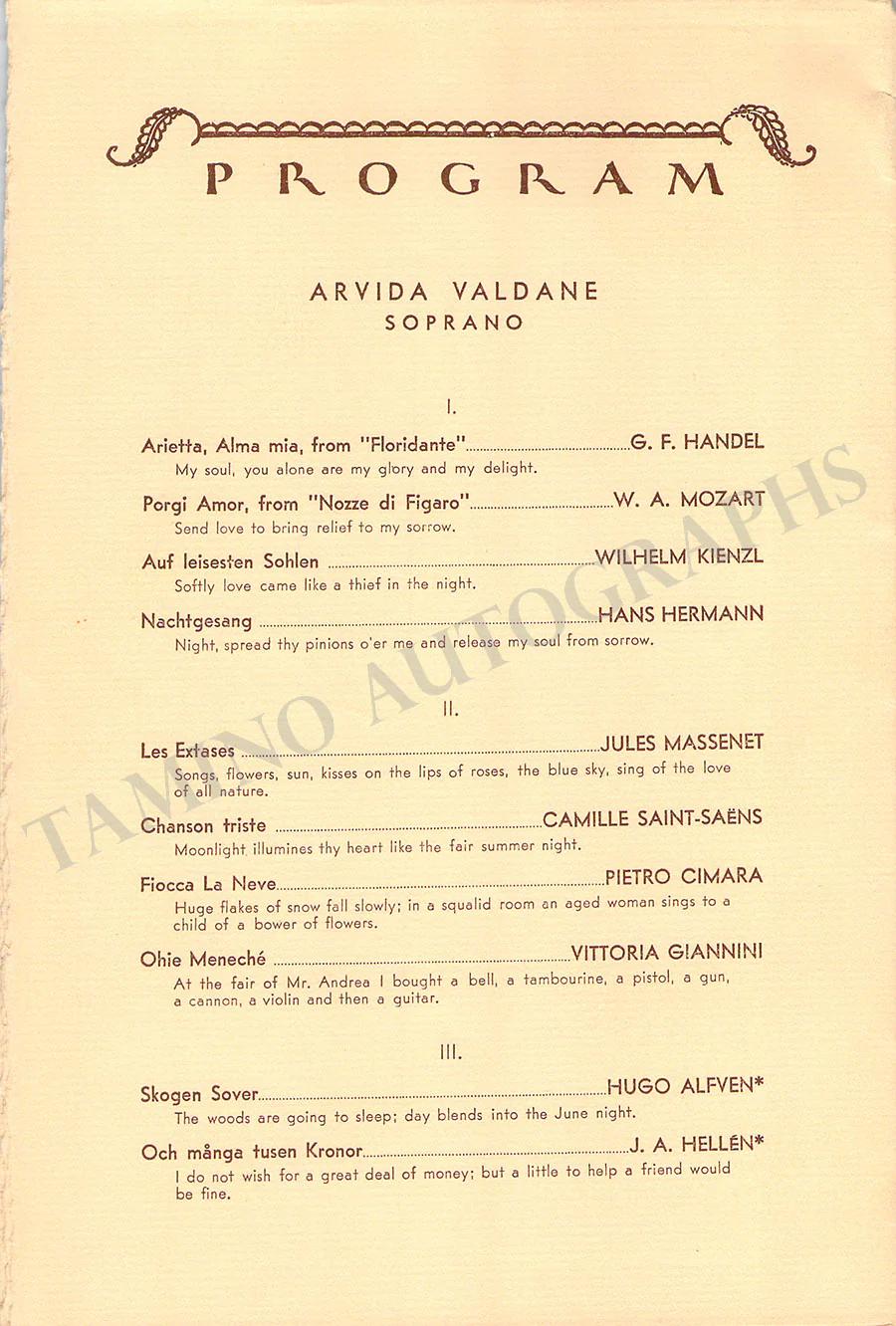 PROGRAM

ARVIDA VALDANE
SOPRANO

I.

Arietta, Alma mia, from "Floridante" G. F. HANDEL
My soul, you alone are my glory and my delight.

Porgi Amor, from "Nozze di Figaro" W. A. MOZART
Send love to bring relief to my sorrow.

Auf leisesten Sohlen WILHELM KIENZL
Softly love came like a thief in the night.

Nachtgesang HANS HERMANN
Night, spread thy pinions o'er me and release my soul from sorrow.

II.

Les Extases JULES MASSENET
Songs, flowers, sun, kisses on the lips of roses, the blue sky, sing of the love of all nature.

Chanson triste CAMILLE SAINT-SAËNS
Moonlight illumines thy heart like the fair summer night.

Fiocca La Neve PIETRO CIMARA
Huge flakes of snow fall slowly; in a squalid room an aged woman sings to a child of a bower of flowers.

Ohie Meneché VITTORIA GIANNINI
At the fair of Mr. Andrea I bought a bell, a tambourine, a pistol, a gun, a cannon, a violin and then a guitar.

III.

Skogen Sover HUGO ALFVEN*
The woods are going to sleep; day blends into the June night.

Och många tusen Kronor J. A. HELLÉN*
I do not wish for a great deal of money; but a little to help a friend would be fine.

TAMINO AUTOGRAPHS